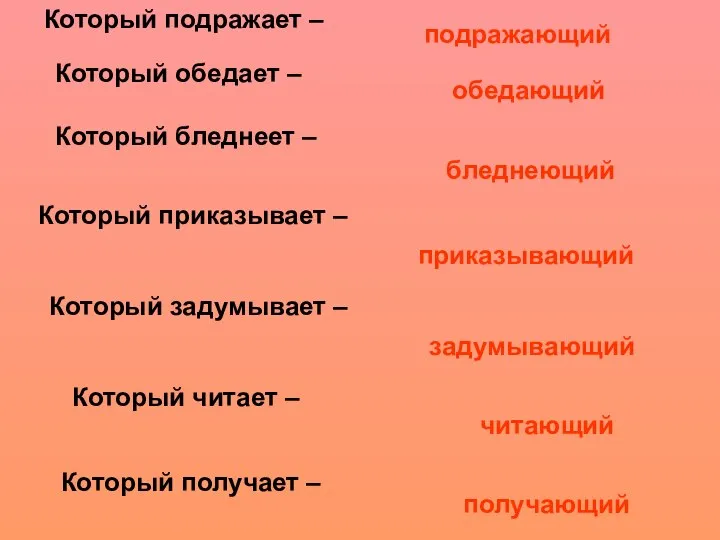 Который подражает – подражающий
Который обедает – обедающий
Который бледнеет – бледнеющий
Который приказывает – приказывающий
Который задумывает – задумывающий
Который читает – читающий
Который получает – получающий